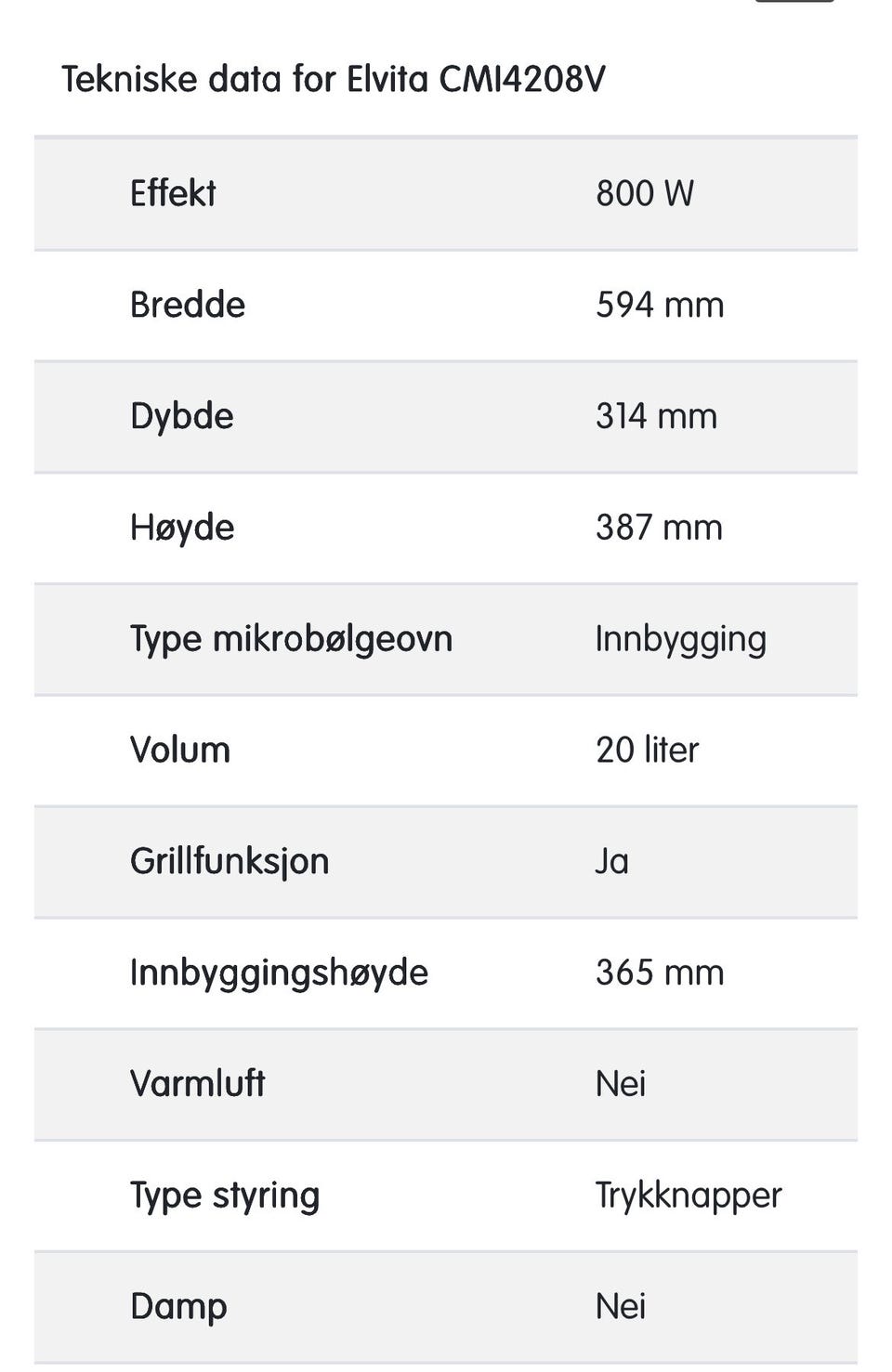 Tekniske data for Elvita CMI4208V

| | |
|---|---|
| Effekt | 800 W |
| Bredde | 594 mm |
| Dybde | 314 mm |
| Høyde | 387 mm |
| Type mikrobølgeovn | Innbygging |
| Volum | 20 liter |
| Grillfunksjon | Ja |
| Innbyggingshøyde | 365 mm |
| Varmluft | Nei |
| Type styring | Trykknapper |
| Damp | Nei |